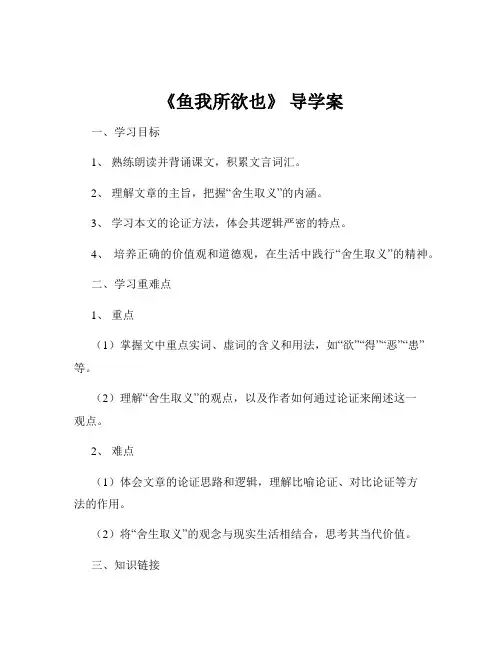 《鱼我所欲也》 导学案

一、学习目标

1、 熟练朗读并背诵课文，积累文言词汇。

2、 理解文章的主旨，把握“舍生取义”的内涵。

3、 学习本文的论证方法，体会其逻辑严密的特点。

4、 培养正确的价值观和道德观，在生活中践行“舍生取义”的精神。

二、学习重难点

1、 重点

（1）掌握文中重点实词、虚词的含义和用法，如“欲”“得”“恶”“患”等。

（2）理解“舍生取义”的观点，以及作者如何通过论证来阐述这一观点。

2、 难点

（1）体会文章的论证思路和逻辑，理解比喻论证、对比论证等方法的作用。

（2）将“舍生取义”的观念与现实生活相结合，思考其当代价值。

三、知识链接